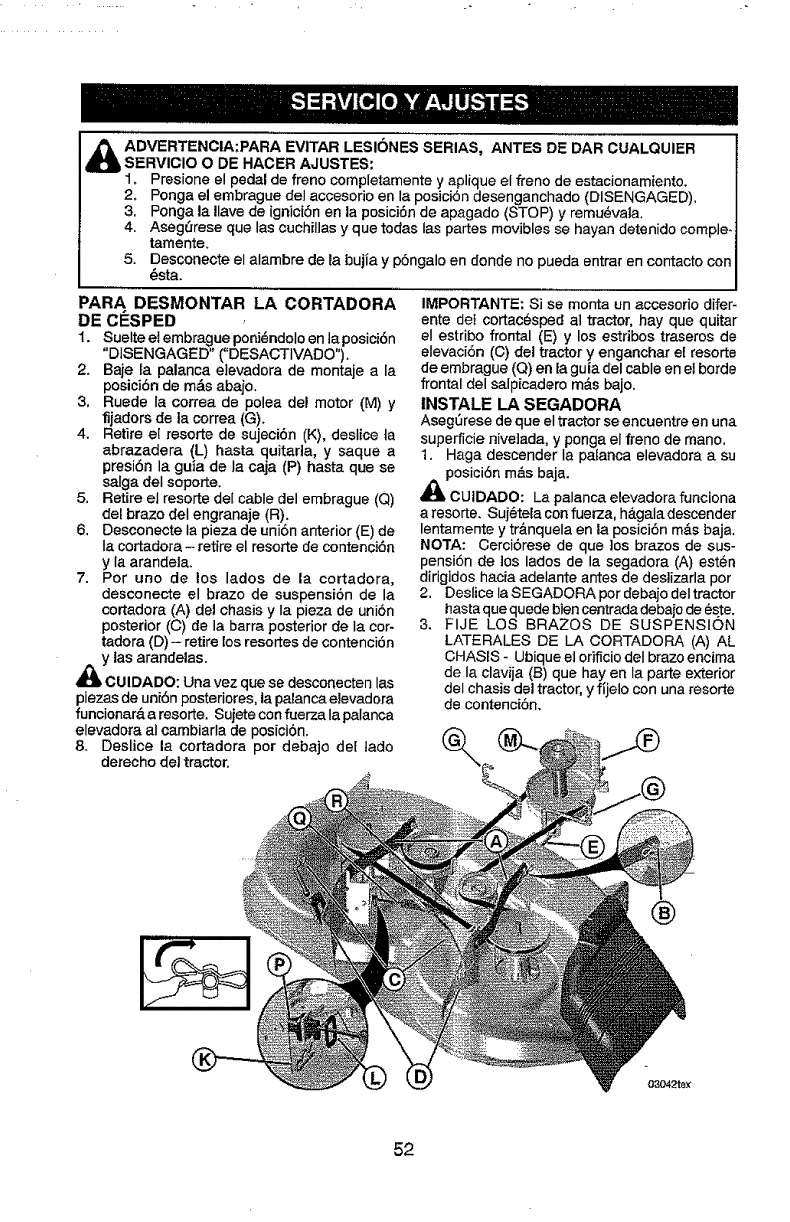 SERVICIO Y AJUSTES

ADVERTENCIA:PARA EVITAR LESIÓNES SERIAS, ANTES DE DAR CUALQUIER SERVICIO O DE HACER AJUSTES:
1. Presione el pedal de freno completamente y aplique el freno de estacionamiento.
2. Ponga el embrague del accesorio en la posición desenganchado (DISENGAGED).
3. Ponga la llave de ignición en la posición de apagado (STOP) y remuévala.
4. Asegúrese que las cuchillas y que todas las partes movibles se hayan detenido completamente.
5. Desconecte el alambre de la bujía y póngalo en donde no pueda entrar en contacto con ésta.

PARA DESMONTAR LA CORTADORA DE CÉSPED
1. Suelte el embrague poniéndolo en la posición "DISENGAGED" ("DESACTIVADO").
2. Baje la palanca elevadora de montaje a la posición de más abajo.
3. Ruede la correa de polea del motor (M) y fijadors de la correa (G).
4. Retire el resorte de sujeción (K), deslice la abrazadera (L) hasta quitarla, y saque a presión la guía de la caja (P) hasta que se salga del soporte.
5. Retire el resorte del cable del embrague (Q) del brazo del engranaje (R).
6. Desconecte la pieza de unión anterior (E) de la cortadora – retire el resorte de contención y la arandela.
7. Por uno de los lados de la cortadora, desconecte el brazo de suspensión de la cortadora (A) del chasis y la pieza de unión posterior (C) de la barra posterior de la cortadora (D) – retire los resortes de contención y las arandelas.

CUIDADO: Una vez que se desconecten las piezas de unión posteriores, la palanca elevadora funcionará a resorte. Sujete con fuerza la palanca elevadora al cambiarla de posición.
8. Deslice la cortadora por debajo del lado derecho del tractor.

IMPORTANTE: Si se monta un accesorio diferente del cortacésped al tractor, hay que quitar el estribo frontal (E) y los estribos traseros de elevación (C) del tractor y enganchar el resorte de embrague (Q) en la guía del cable en el borde frontal del salpicadero más bajo.

INSTALE LA SEGADORA
Asegúrese de que el tractor se encuentre en una superficie nivelada, y ponga el freno de mano.
1. Haga descender la palanca elevadora a su posición más baja.

CUIDADO: La palanca elevadora funciona a resorte. Sujétela con fuerza, hágala descender lentamente y tránquela en la posición más baja.
NOTA: Cerciórese de que los brazos de suspensión de los lados de la segadora (A) estén dirigidos hacia adelante antes de deslizarla por
2. Deslice la SEGADORA por debajo del tractor hasta que quede bien centrada debajo de éste.
3. FIJE LOS BRAZOS DE SUSPENSIÓN LATERALES DE LA CORTADORA (A) AL CHASIS - Ubique el orificio del brazo encima de la clavija (B) que hay en la parte exterior del chasis del tractor, y fíjelo con una resorte de contención.

G M F G R Q A E B P C K L D

03042tex

52